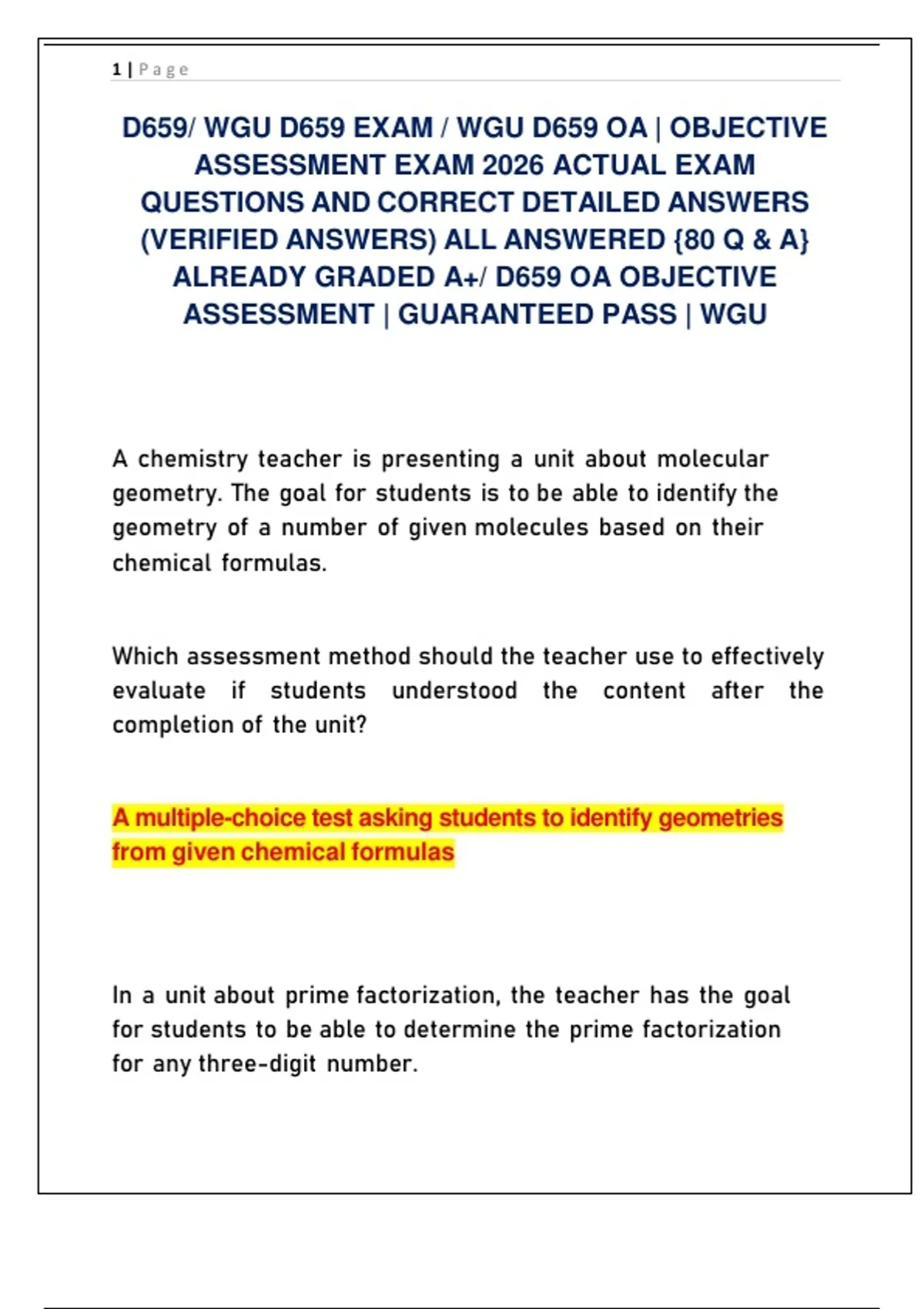 1 | Page

D659/ WGU D659 EXAM / WGU D659 OA | OBJECTIVE ASSESSMENT EXAM 2026 ACTUAL EXAM QUESTIONS AND CORRECT DETAILED ANSWERS (VERIFIED ANSWERS) ALL ANSWERED {80 Q & A} ALREADY GRADED A+/ D659 OA OBJECTIVE ASSESSMENT | GUARANTEED PASS | WGU

A chemistry teacher is presenting a unit about molecular geometry. The goal for students is to be able to identify the geometry of a number of given molecules based on their chemical formulas.

Which assessment method should the teacher use to effectively evaluate if students understood the content after the completion of the unit?

A multiple-choice test asking students to identify geometries from given chemical formulas

In a unit about prime factorization, the teacher has the goal for students to be able to determine the prime factorization for any three-digit number.